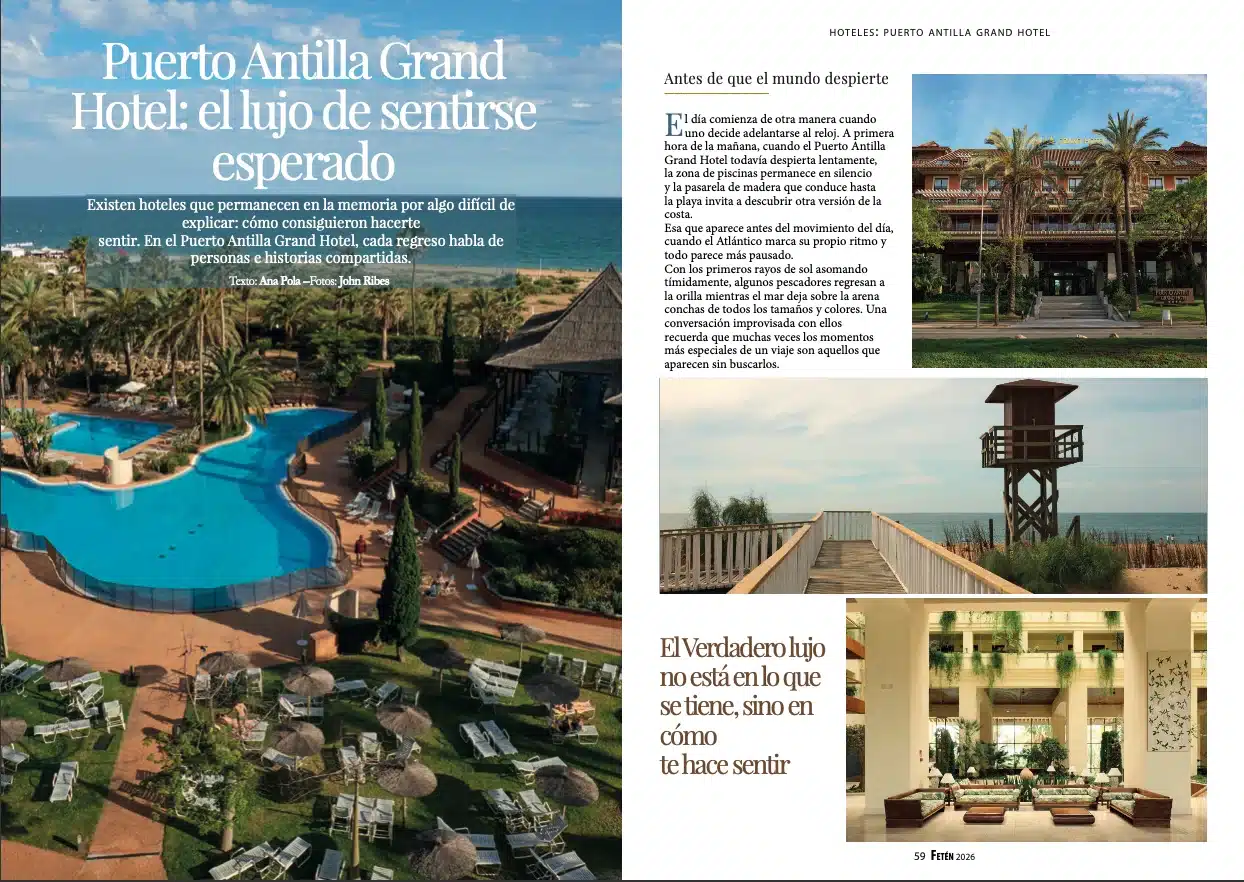 Puerto Antilla Grand Hotel: el lujo de sentirse esperado

Existen hoteles que permanecen en la memoria por algo difícil de explicar: cómo consiguieron hacerte sentir. En el Puerto Antilla Grand Hotel, cada regreso habla de personas e historias compartidas.

Texto: Ana Pola –Fotos: John Ribes

HOTELES: PUERTO ANTILLA GRAND HOTEL

Antes de que el mundo despierte

El día comienza de otra manera cuando uno decide adelantarse al reloj. A primera hora de la mañana, cuando el Puerto Antilla Grand Hotel todavía despierta lentamente, la zona de piscinas permanece en silencio y la pasarela de madera que conduce hasta la playa invita a descubrir otra versión de la costa.
Esa que aparece antes del movimiento del día, cuando el Atlántico marca su propio ritmo y todo parece más pausado.
Con los primeros rayos de sol asomando tímidamente, algunos pescadores regresan a la orilla mientras el mar deja sobre la arena conchas de todos los tamaños y colores. Una conversación improvisada con ellos recuerda que muchas veces los momentos más especiales de un viaje son aquellos que aparecen sin buscarlos.

El Verdadero lujo no está en lo que se tiene, sino en cómo te hace sentir

59 FETÉN 2026